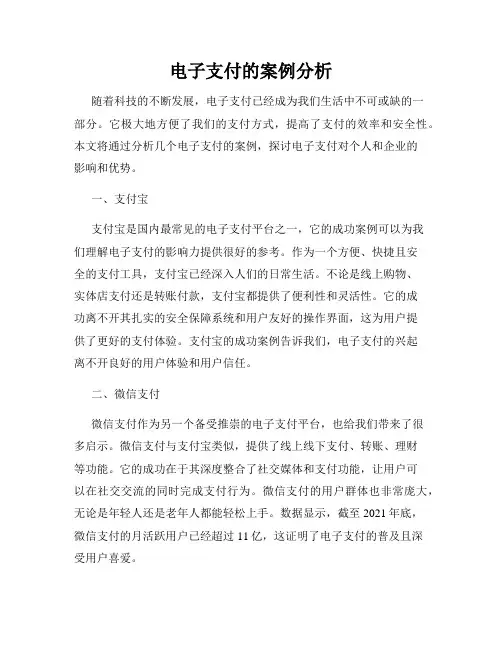 电子支付的案例分析

随着科技的不断发展，电子支付已经成为我们生活中不可或缺的一部分。它极大地方便了我们的支付方式，提高了支付的效率和安全性。本文将通过分析几个电子支付的案例，探讨电子支付对个人和企业的影响和优势。

一、支付宝

支付宝是国内最常见的电子支付平台之一，它的成功案例可以为我们理解电子支付的影响力提供很好的参考。作为一个方便、快捷且安全的支付工具，支付宝已经深入人们的日常生活。不论是线上购物、实体店支付还是转账付款，支付宝都提供了便利性和灵活性。它的成功离不开其扎实的安全保障系统和用户友好的操作界面，这为用户提供了更好的支付体验。支付宝的成功案例告诉我们，电子支付的兴起离不开良好的用户体验和用户信任。

二、微信支付

微信支付作为另一个备受推崇的电子支付平台，也给我们带来了很多启示。微信支付与支付宝类似，提供了线上线下支付、转账、理财等功能。它的成功在于其深度整合了社交媒体和支付功能，让用户可以在社交交流的同时完成支付行为。微信支付的用户群体也非常庞大，无论是年轻人还是老年人都能轻松上手。数据显示，截至 2021 年底，微信支付的月活跃用户已经超过 11 亿，这证明了电子支付的普及且深受用户喜爱。